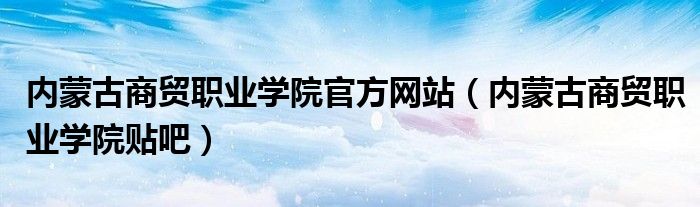 内蒙古商贸职业学院官方网站（内蒙古商贸职业学院贴吧）